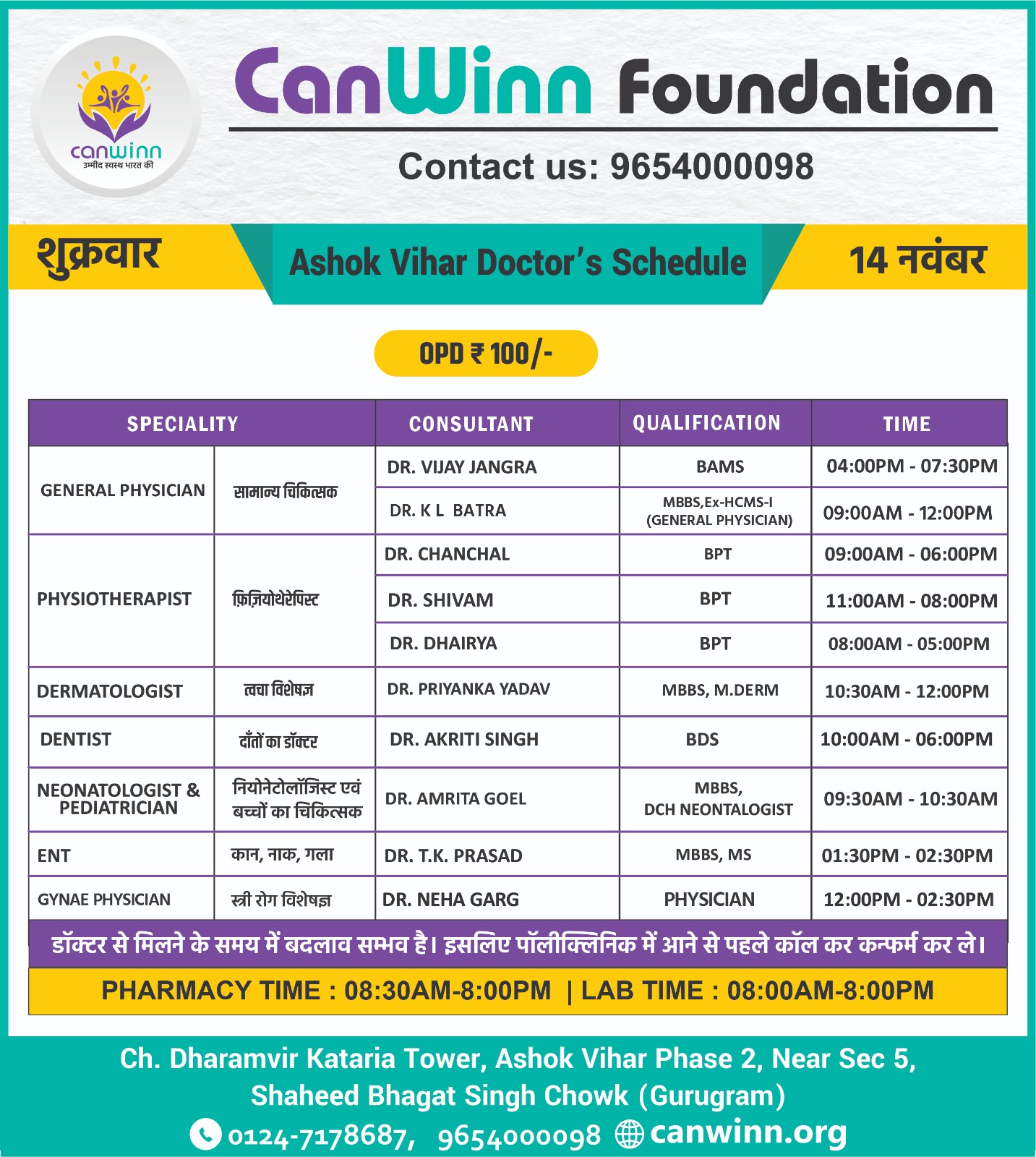 canwinn
उम्मीद स्वस्थ भारत की

CanWinn Foundation

Contact us: 9654000098

शुक्रवार

Ashok Vihar Doctor's Schedule

14 नवंबर

OPD ₹ 100/-

| SPECIALITY | | CONSULTANT | QUALIFICATION | TIME |
|---|---|---|---|---|
| GENERAL PHYSICIAN | सामान्य चिकित्सक | DR. VIJAY JANGRA | BAMS | 04:00PM - 07:30PM |
| | | DR. K L BATRA | MBBS,Ex-HCMS-I (GENERAL PHYSICIAN) | 09:00AM - 12:00PM |
| PHYSIOTHERAPIST | फ़िज़ियोथेरेपिस्ट | DR. CHANCHAL | BPT | 09:00AM - 06:00PM |
| | | DR. SHIVAM | BPT | 11:00AM - 08:00PM |
| | | DR. DHAIRYA | BPT | 08:00AM - 05:00PM |
| DERMATOLOGIST | त्वचा विशेषज्ञ | DR. PRIYANKA YADAV | MBBS, M.DERM | 10:30AM - 12:00PM |
| DENTIST | दाँतों का डॉक्टर | DR. AKRITI SINGH | BDS | 10:00AM - 06:00PM |
| NEONATOLOGIST & PEDIATRICIAN | नियोनेटोलॉजिस्ट एवं बच्चों का चिकित्सक | DR. AMRITA GOEL | MBBS, DCH NEONTALOGIST | 09:30AM - 10:30AM |
| ENT | कान, नाक, गला | DR. T.K. PRASAD | MBBS, MS | 01:30PM - 02:30PM |
| GYNAE PHYSICIAN | स्त्री रोग विशेषज्ञ | DR. NEHA GARG | PHYSICIAN | 12:00PM - 02:30PM |

डॉक्टर से मिलने के समय में बदलाव सम्भव है। इसलिए पॉलीक्लिनिक में आने से पहले कॉल कर कन्फर्म कर ले।

PHARMACY TIME : 08:30AM-8:00PM | LAB TIME : 08:00AM-8:00PM

Ch. Dharamvir Kataria Tower, Ashok Vihar Phase 2, Near Sec 5, Shaheed Bhagat Singh Chowk (Gurugram)

0124-7178687, 9654000098 canwinn.org